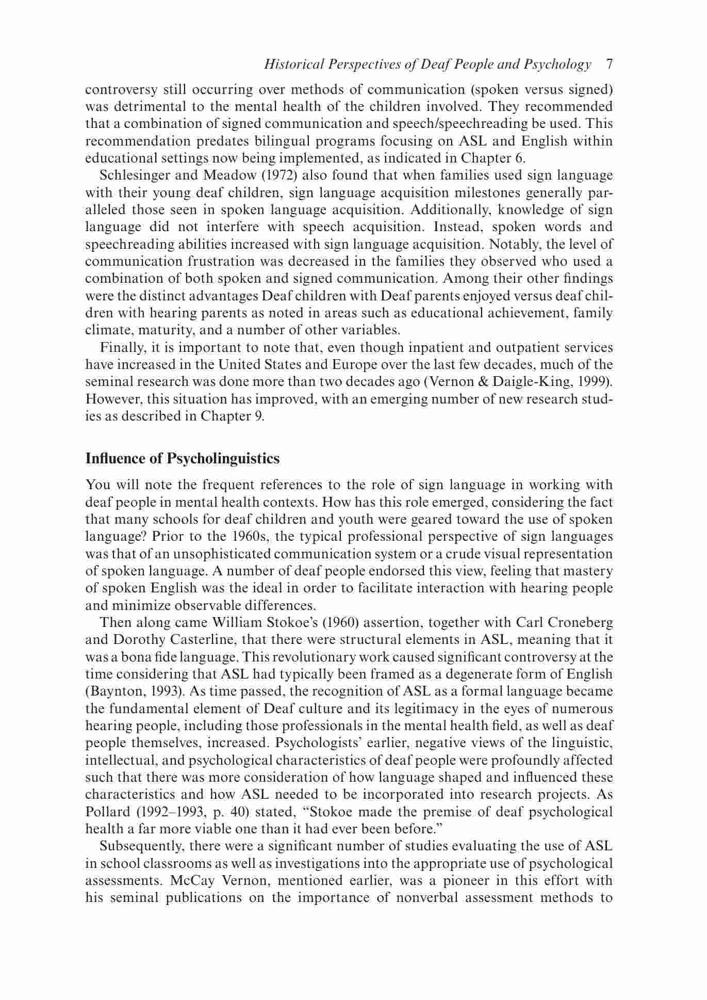 Historical Perspectives of Deaf People and Psychology 7

controversy still occurring over methods of communication (spoken versus signed) was detrimental to the mental health of the children involved. They recommended that a combination of signed communication and speech/speechreading be used. This recommendation predates bilingual programs focusing on ASL and English within educational settings now being implemented, as indicated in Chapter 6.

Schlesinger and Meadow (1972) also found that when families used sign language with their young deaf children, sign language acquisition milestones generally paralleled those seen in spoken language acquisition. Additionally, knowledge of sign language did not interfere with speech acquisition. Instead, spoken words and speechreading abilities increased with sign language acquisition. Notably, the level of communication frustration was decreased in the families they observed who used a combination of both spoken and signed communication. Among their other findings were the distinct advantages Deaf children with Deaf parents enjoyed versus deaf children with hearing parents as noted in areas such as educational achievement, family climate, maturity, and a number of other variables.

Finally, it is important to note that, even though inpatient and outpatient services have increased in the United States and Europe over the last few decades, much of the seminal research was done more than two decades ago (Vernon & Daigle-King, 1999). However, this situation has improved, with an emerging number of new research studies as described in Chapter 9.

Influence of Psycholinguistics

You will note the frequent references to the role of sign language in working with deaf people in mental health contexts. How has this role emerged, considering the fact that many schools for deaf children and youth were geared toward the use of spoken language? Prior to the 1960s, the typical professional perspective of sign languages was that of an unsophisticated communication system or a crude visual representation of spoken language. A number of deaf people endorsed this view, feeling that mastery of spoken English was the ideal in order to facilitate interaction with hearing people and minimize observable differences.

Then along came William Stokoe's (1960) assertion, together with Carl Croneberg and Dorothy Casterline, that there were structural elements in ASL, meaning that it was a bona fide language. This revolutionary work caused significant controversy at the time considering that ASL had typically been framed as a degenerate form of English (Baynton, 1993). As time passed, the recognition of ASL as a formal language became the fundamental element of Deaf culture and its legitimacy in the eyes of numerous hearing people, including those professionals in the mental health field, as well as deaf people themselves, increased. Psychologists' earlier, negative views of the linguistic, intellectual, and psychological characteristics of deaf people were profoundly affected such that there was more consideration of how language shaped and influenced these characteristics and how ASL needed to be incorporated into research projects. As Pollard (1992–1993, p. 40) stated, "Stokoe made the premise of deaf psychological health a far more viable one than it had ever been before."

Subsequently, there were a significant number of studies evaluating the use of ASL in school classrooms as well as investigations into the appropriate use of psychological assessments. McCay Vernon, mentioned earlier, was a pioneer in this effort with his seminal publications on the importance of nonverbal assessment methods to